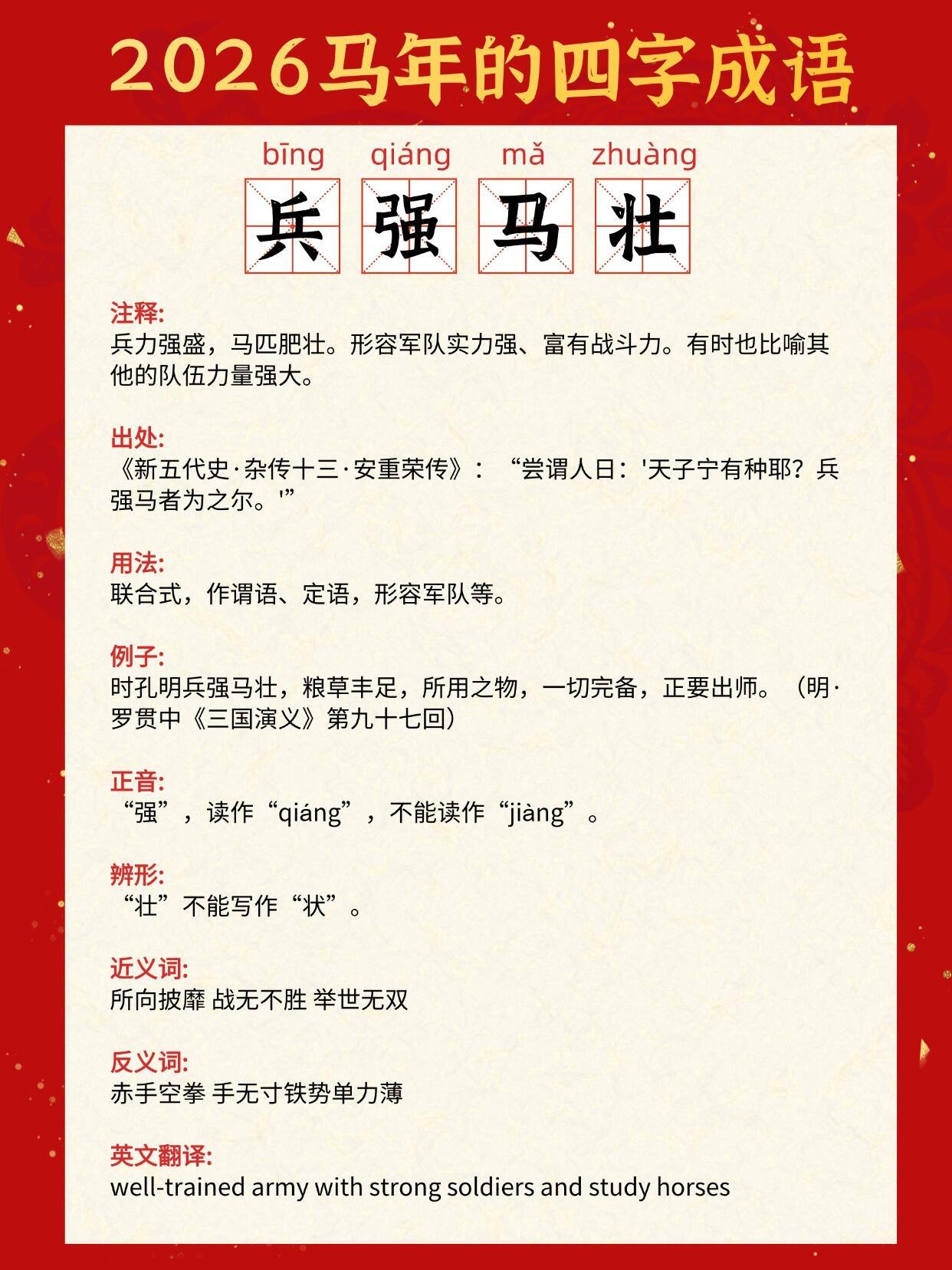 2026马年的四字成语

bīng qiáng mǎ zhuàng
兵 强 马 壮

注释:
兵力强盛，马匹肥壮。形容军队实力强、富有战斗力。有时也比喻其他的队伍力量强大。

出处:
《新五代史·杂传十三·安重荣传》：“尝谓人日：'天子宁有种耶？兵强马者为之尔。'”

用法:
联合式，作谓语、定语，形容军队等。

例子:
时孔明兵强马壮，粮草丰足，所用之物，一切完备，正要出师。（明·罗贯中《三国演义》第九十七回）

正音:
“强”，读作“qiáng”，不能读作“jiàng”。

辨形:
“壮”不能写作“状”。

近义词:
所向披靡 战无不胜 举世无双

反义词:
赤手空拳 手无寸铁势单力薄

英文翻译:
well-trained army with strong soldiers and study horses